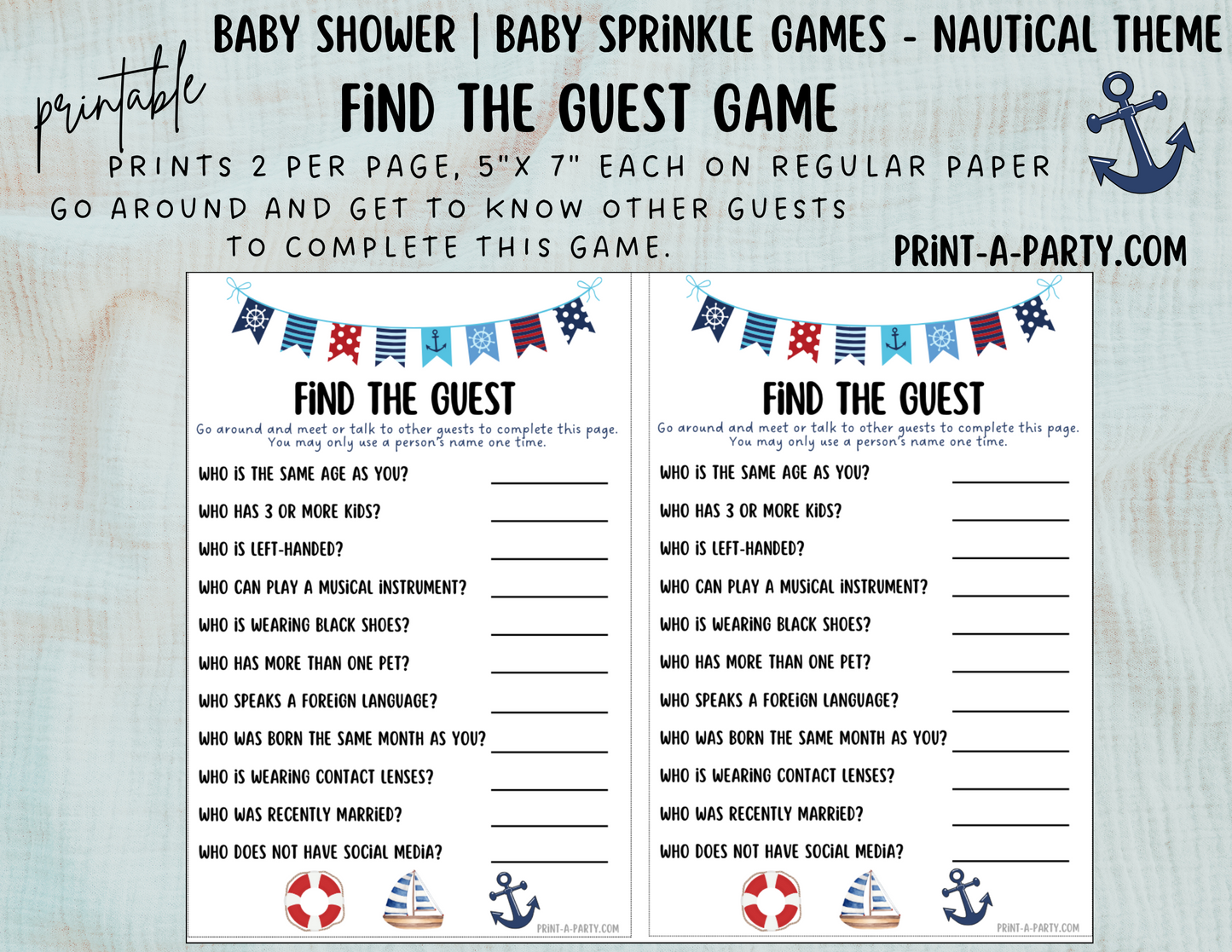 BABY SHOWER | BABY SPRINKLE GAMES - NAUTICAL THEME

printable

FIND THE GUEST GAME

PRINTS 2 PER PAGE, 5"X 7" EACH ON REGULAR PAPER

GO AROUND AND GET TO KNOW OTHER GUESTS TO COMPLETE THIS GAME.

PRINT-A-PARTY.COM

FIND THE GUEST

Go around and meet or talk to other guests to complete this page. You may only use a person's name one time.

WHO IS THE SAME AGE AS YOU? ____
WHO HAS 3 OR MORE KIDS? ____
WHO IS LEFT-HANDED? ____
WHO CAN PLAY A MUSICAL INSTRUMENT? ____
WHO IS WEARING BLACK SHOES? ____
WHO HAS MORE THAN ONE PET? ____
WHO SPEAKS A FOREIGN LANGUAGE? ____
WHO WAS BORN THE SAME MONTH AS YOU? ____
WHO IS WEARING CONTACT LENSES? ____
WHO WAS RECENTLY MARRIED? ____
WHO DOES NOT HAVE SOCIAL MEDIA? ____

PRINT-A-PARTY.COM

FIND THE GUEST

Go around and meet or talk to other guests to complete this page. You may only use a person's name one time.

WHO IS THE SAME AGE AS YOU? ____
WHO HAS 3 OR MORE KIDS? ____
WHO IS LEFT-HANDED? ____
WHO CAN PLAY A MUSICAL INSTRUMENT? ____
WHO IS WEARING BLACK SHOES? ____
WHO HAS MORE THAN ONE PET? ____
WHO SPEAKS A FOREIGN LANGUAGE? ____
WHO WAS BORN THE SAME MONTH AS YOU? ____
WHO IS WEARING CONTACT LENSES? ____
WHO WAS RECENTLY MARRIED? ____
WHO DOES NOT HAVE SOCIAL MEDIA? ____

PRINT-A-PARTY.COM